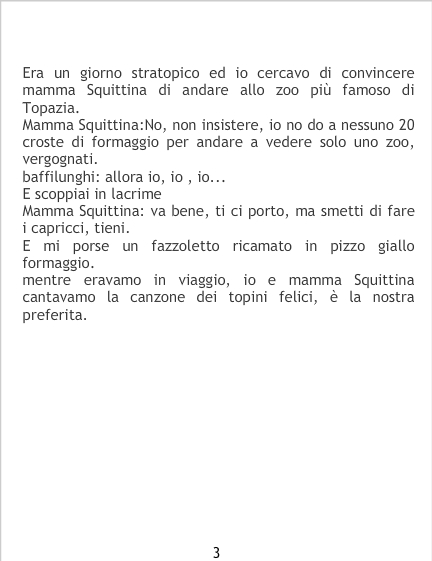 Era un giorno stratopico ed io cercavo di convincere mamma Squittina di andare allo zoo più famoso di Topazia.

Mamma Squittina:No, non insistere, io no do a nessuno 20 croste di formaggio per andare a vedere solo uno zoo, vergognati.

baffilunghi: allora io, io , io...

E scoppiai in lacrime

Mamma Squittina: va bene, ti ci porto, ma smetti di fare i capricci, tieni.

E mi porse un fazzoletto ricamato in pizzo giallo formaggio.

mentre eravamo in viaggio, io e mamma Squittina cantavamo la canzone dei topini felici, è la nostra preferita.

3